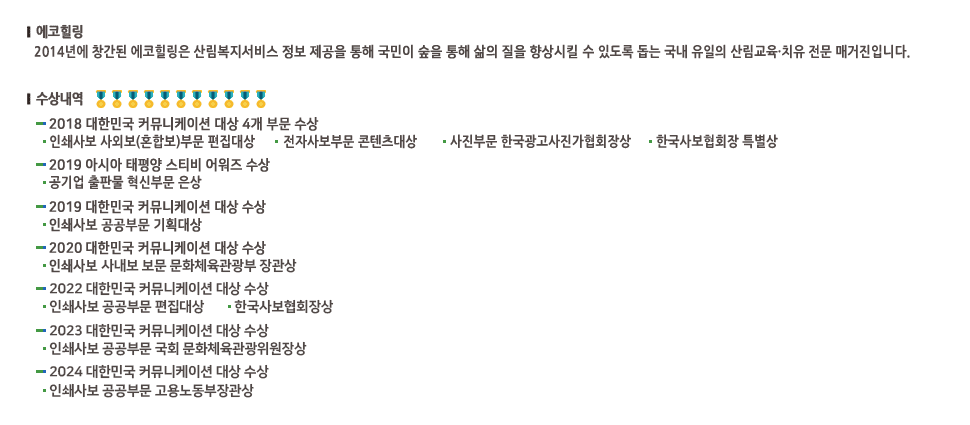 에코힐링

2014년에 창간된 에코힐링은 산림복지서비스 정보 제공을 통해 국민이 숲을 통해 삶의 질을 향상시킬 수 있도록 돕는 국내 유일의 산림교육·치유 전문 매거진입니다.

수상내역

2018 대한민국 커뮤니케이션 대상 4개 부문 수상
인쇄사보 사외보(혼합보)부문 편집대상
전자사보부문 콘텐츠대상
사진부문 한국광고사진가협회장상
한국사보협회장 특별상

2019 아시아 태평양 스티비 어워즈 수상
공기업 출판물 혁신부문 은상

2019 대한민국 커뮤니케이션 대상 수상
인쇄사보 공공부문 기획대상

2020 대한민국 커뮤니케이션 대상 수상
인쇄사보 사내보 보문 문화체육관광부 장관상

2022 대한민국 커뮤니케이션 대상 수상
인쇄사보 공공부문 편집대상
한국사보협회장상

2023 대한민국 커뮤니케이션 대상 수상
인쇄사보 공공부문 국회 문화체육관광위원장상

2024 대한민국 커뮤니케이션 대상 수상
인쇄사보 공공부문 고용노동부장관상